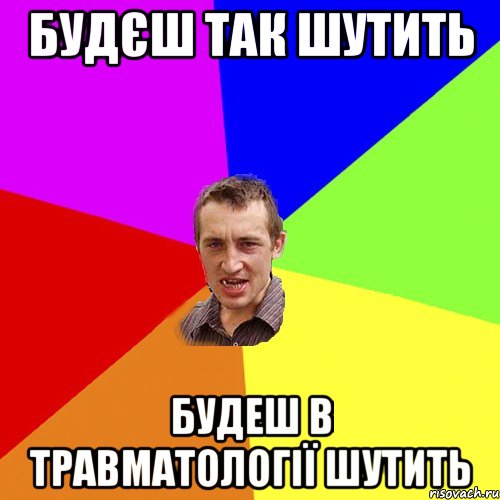 БУДЄШ ТАК ШУТИТЬ

БУДЕШ В ТРАВМАТОЛОГІЇ ШУТИТЬ

risovach.ru